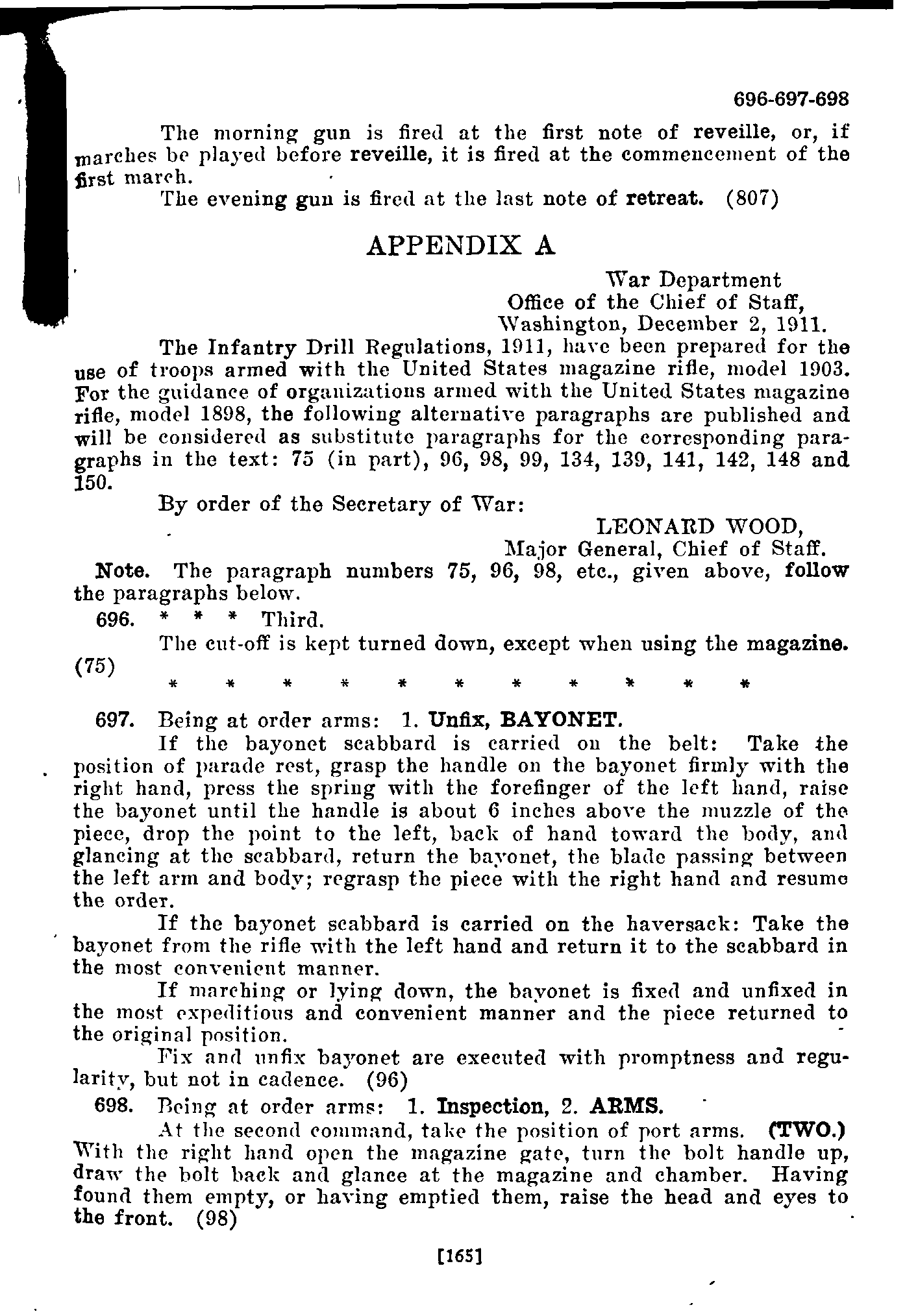 696-697-698

The morning gun is fired at the first note of reveille, or, if marches be played before reveille, it is fired at the commencement of the first march.

The evening gun is fired at the last note of retreat. (807)

APPENDIX A

War Department
Office of the Chief of Staff,
Washington, December 2, 1911.

The Infantry Drill Regulations, 1911, have been prepared for the use of troops armed with the United States magazine rifle, model 1903. For the guidance of organizations armed with the United States magazine rifle, model 1898, the following alternative paragraphs are published and will be considered as substitute paragraphs for the corresponding paragraphs in the text: 75 (in part), 96, 98, 99, 134, 139, 141, 142, 148 and 150.

By order of the Secretary of War:

LEONARD WOOD,
Major General, Chief of Staff.

Note. The paragraph numbers 75, 96, 98, etc., given above, follow the paragraphs below.

696. * * * Third.

The cut-off is kept turned down, except when using the magazine. (75)

* * * * * * * * * * *

697. Being at order arms: 1. Unfix, BAYONET.

If the bayonet scabbard is carried on the belt: Take the position of parade rest, grasp the handle on the bayonet firmly with the right hand, press the spring with the forefinger of the left hand, raise the bayonet until the handle is about 6 inches above the muzzle of the piece, drop the point to the left, back of hand toward the body, and glancing at the scabbard, return the bayonet, the blade passing between the left arm and body; regrasp the piece with the right hand and resume the order.

If the bayonet scabbard is carried on the haversack: Take the bayonet from the rifle with the left hand and return it to the scabbard in the most convenient manner.

If marching or lying down, the bayonet is fixed and unfixed in the most expeditious and convenient manner and the piece returned to the original position.

Fix and unfix bayonet are executed with promptness and regularity, but not in cadence. (96)

698. Being at order arms: 1. Inspection, 2. ARMS.

At the second command, take the position of port arms. (TWO.) With the right hand open the magazine gate, turn the bolt handle up, draw the bolt back and glance at the magazine and chamber. Having found them empty, or having emptied them, raise the head and eyes to the front. (98)

[165]